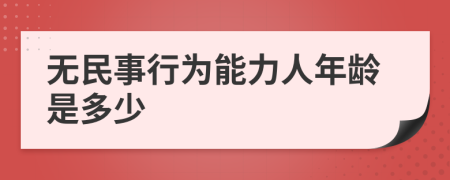 无民事行为能力人年龄是多少